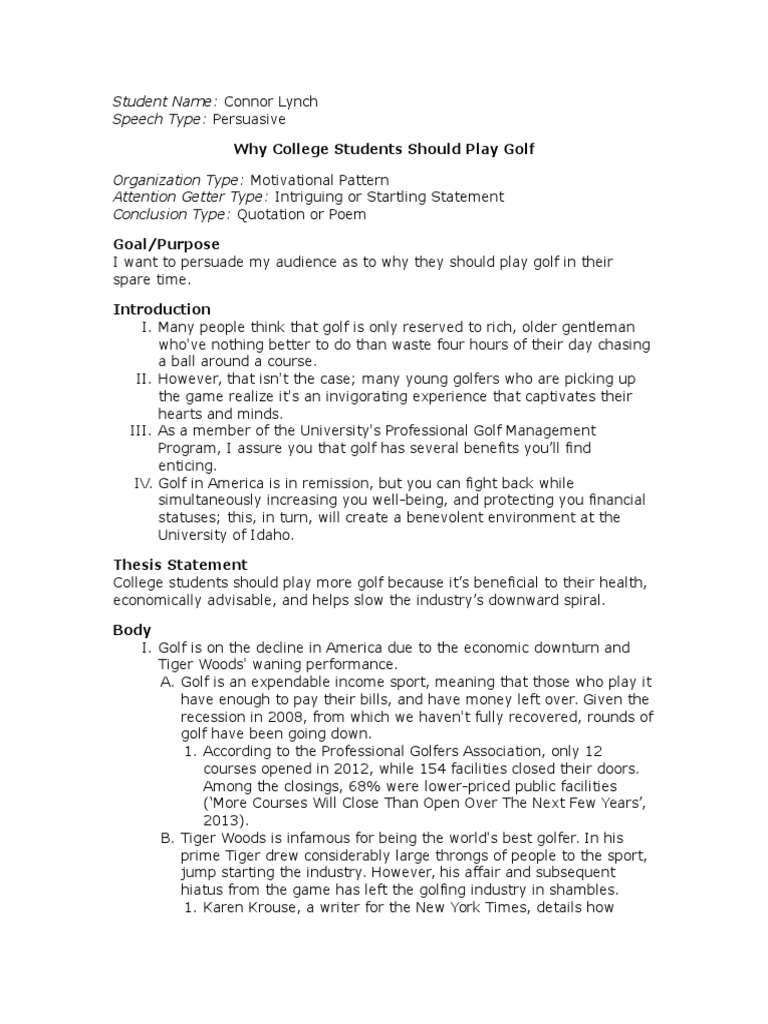 Student Name: Connor Lynch
Speech Type: Persuasive

Why College Students Should Play Golf

Organization Type: Motivational Pattern
Attention Getter Type: Intriguing or Startling Statement
Conclusion Type: Quotation or Poem

Goal/Purpose
I want to persuade my audience as to why they should play golf in their spare time.

Introduction
I. Many people think that golf is only reserved to rich, older gentleman who've nothing better to do than waste four hours of their day chasing a ball around a course.
II. However, that isn't the case; many young golfers who are picking up the game realize it's an invigorating experience that captivates their hearts and minds.
III. As a member of the University's Professional Golf Management Program, I assure you that golf has several benefits you'll find enticing.
IV. Golf in America is in remission, but you can fight back while simultaneously increasing you well-being, and protecting you financial statuses; this, in turn, will create a benevolent environment at the University of Idaho.

Thesis Statement
College students should play more golf because it's beneficial to their health, economically advisable, and helps slow the industry's downward spiral.

Body
I. Golf is on the decline in America due to the economic downturn and Tiger Woods' waning performance.
A. Golf is an expendable income sport, meaning that those who play it have enough to pay their bills, and have money left over. Given the recession in 2008, from which we haven't fully recovered, rounds of golf have been going down.
1. According to the Professional Golfers Association, only 12 courses opened in 2012, while 154 facilities closed their doors. Among the closings, 68% were lower-priced public facilities ('More Courses Will Close Than Open Over The Next Few Years', 2013).
B. Tiger Woods is infamous for being the world's best golfer. In his prime Tiger drew considerably large throngs of people to the sport, jump starting the industry. However, his affair and subsequent hiatus from the game has left the golfing industry in shambles.
1. Karen Krouse, a writer for the New York Times, details how